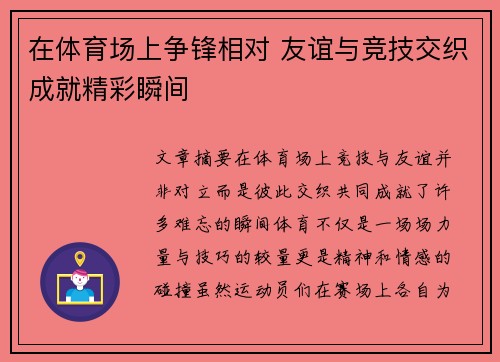 在体育场上争锋相对 友谊与竞技交织成就精彩瞬间

文章摘要在体育场上竞技与友谊并非对立而是彼此交织共同成就了许多难忘的瞬间体育不仅是一场场力量与技巧的较量更是精神和情感的碰撞虽然运动员们在赛场上各自为